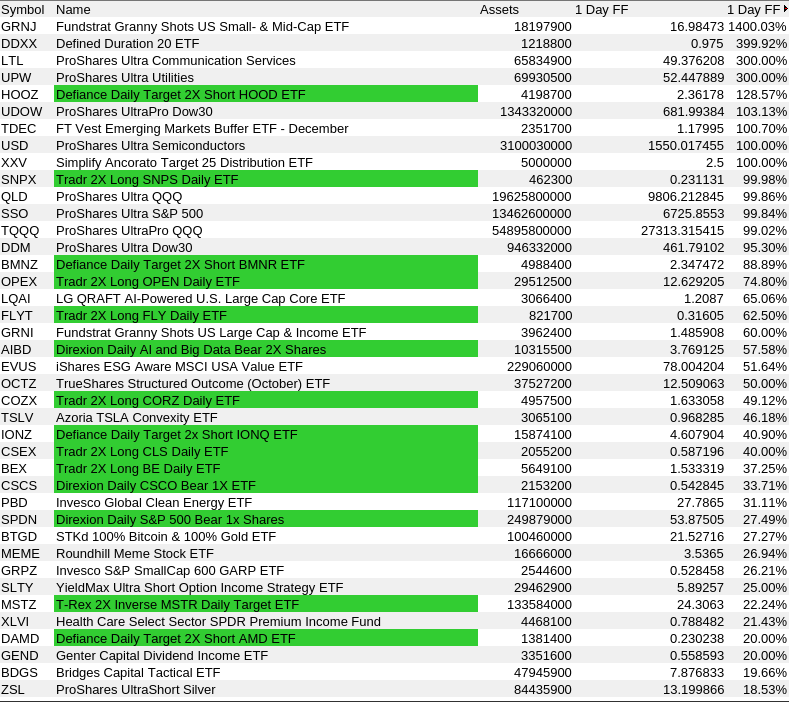 | Symbol | Name | Assets | 1 Day FF | 1 Day FF |
|---|---|---|---|---|
| GRNJ | Fundstrat Granny Shots US Small- & Mid-Cap ETF | 18197900 | 16.98473 | 1400.03% |
| DDXX | Defined Duration 20 ETF | 1218800 | 0.975 | 399.92% |
| LTL | ProShares Ultra Communication Services | 65834900 | 49.376208 | 300.00% |
| UPW | ProShares Ultra Utilities | 69930500 | 52.447889 | 300.00% |
| HOOZ | Defiance Daily Target 2X Short HOOD ETF | 4198700 | 2.36178 | 128.57% |
| UDOW | ProShares UltraPro Dow30 | 1343320000 | 681.99384 | 103.13% |
| TDEC | FT Vest Emerging Markets Buffer ETF - December | 2351700 | 1.17995 | 100.70% |
| USD | ProShares Ultra Semiconductors | 3100030000 | 1550.017455 | 100.00% |
| XXV | Simplify Ancorato Target 25 Distribution ETF | 5000000 | 2.5 | 100.00% |
| SNPX | Tradr 2X Long SNPS Daily ETF | 462300 | 0.231131 | 99.98% |
| QLD | ProShares Ultra QQQ | 19625800000 | 9806.212845 | 99.86% |
| SSO | ProShares Ultra S&P 500 | 13462600000 | 6725.8553 | 99.84% |
| TQQQ | ProShares UltraPro QQQ | 54895800000 | 27313.315415 | 99.02% |
| DDM | ProShares Ultra Dow30 | 946332000 | 461.79102 | 95.30% |
| BMNZ | Defiance Daily Target 2X Short BMNR ETF | 4988400 | 2.347472 | 88.89% |
| OPEX | Tradr 2X Long OPEN Daily ETF | 29512500 | 12.629205 | 74.80% |
| LQAI | LG QRAFT AI-Powered U.S. Large Cap Core ETF | 3066400 | 1.2087 | 65.06% |
| FLYT | Tradr 2X Long FLY Daily ETF | 821700 | 0.31605 | 62.50% |
| GRNI | Fundstrat Granny Shots US Large Cap & Income ETF | 3962400 | 1.485908 | 60.00% |
| AIBD | Direxion Daily AI and Big Data Bear 2X Shares | 10315500 | 3.769125 | 57.58% |
| EVUS | iShares ESG Aware MSCI USA Value ETF | 229060000 | 78.004204 | 51.64% |
| OCTZ | TrueShares Structured Outcome (October) ETF | 37527200 | 12.509063 | 50.00% |
| COZX | Tradr 2X Long CORZ Daily ETF | 4957500 | 1.633058 | 49.12% |
| TSLV | Azoria TSLA Convexity ETF | 3065100 | 0.968285 | 46.18% |
| IONZ | Defiance Daily Target 2x Short IONQ ETF | 15874100 | 4.607904 | 40.90% |
| CSEX | Tradr 2X Long CLS Daily ETF | 2055200 | 0.587196 | 40.00% |
| BEX | Tradr 2X Long BE Daily ETF | 5649100 | 1.533319 | 37.25% |
| CSCS | Direxion Daily CSCO Bear 1X ETF | 2153200 | 0.542845 | 33.71% |
| PBD | Invesco Global Clean Energy ETF | 117100000 | 27.7865 | 31.11% |
| SPDN | Direxion Daily S&P 500 Bear 1x Shares | 249879000 | 53.87505 | 27.49% |
| BTGD | STKd 100% Bitcoin & 100% Gold ETF | 100460000 | 21.52716 | 27.27% |
| MEME | Roundhill Meme Stock ETF | 16666000 | 3.5365 | 26.94% |
| GRPZ | Invesco S&P SmallCap 600 GARP ETF | 2544600 | 0.528458 | 26.21% |
| SLTY | YieldMax Ultra Short Option Income Strategy ETF | 29462900 | 5.89257 | 25.00% |
| MSTZ | T-Rex 2X Inverse MSTR Daily Target ETF | 133584000 | 24.3063 | 22.24% |
| XLVI | Health Care Select Sector SPDR Premium Income Fund | 4468100 | 0.788482 | 21.43% |
| DAMD | Defiance Daily Target 2X Short AMD ETF | 1381400 | 0.230238 | 20.00% |
| GEND | Genter Capital Dividend Income ETF | 3351600 | 0.558593 | 20.00% |
| BDGS | Bridges Capital Tactical ETF | 47945900 | 7.876833 | 19.66% |
| ZSL | ProShares UltraShort Silver | 84435900 | 13.199866 | 18.53% |